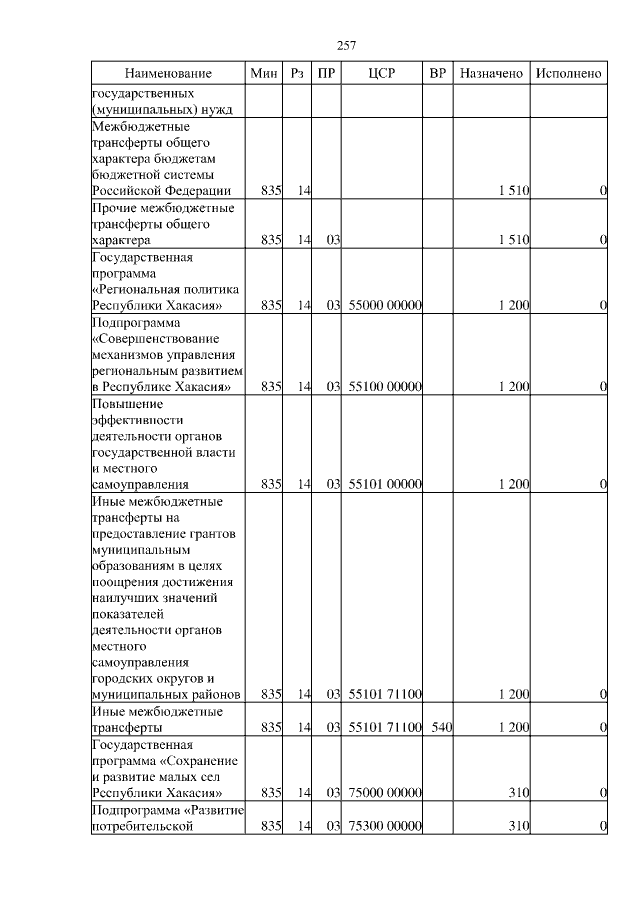 257

| Наименование | Мин | Рз | ПР | ЦСР | ВР | Назначено | Исполнено |
|---|---|---|---|---|---|---|---|
| государственных (муниципальных) нужд | | | | | | | |
| Межбюджетные трансферты общего характера бюджетам бюджетной системы Российской Федерации | 835 | 14 | | | | 1 510 | 0 |
| Прочие межбюджетные трансферты общего характера | 835 | 14 | 03 | | | 1 510 | 0 |
| Государственная программа «Региональная политика Республики Хакасия» | 835 | 14 | 03 | 55000 00000 | | 1 200 | 0 |
| Подпрограмма «Совершенствование механизмов управления региональным развитием в Республике Хакасия» | 835 | 14 | 03 | 55100 00000 | | 1 200 | 0 |
| Повышение эффективности деятельности органов государственной власти и местного самоуправления | 835 | 14 | 03 | 55101 00000 | | 1 200 | 0 |
| Иные межбюджетные трансферты на предоставление грантов муниципальным образованиям в целях поощрения достижения наилучших значений показателей деятельности органов местного самоуправления городских округов и муниципальных районов | 835 | 14 | 03 | 55101 71100 | | 1 200 | 0 |
| Иные межбюджетные трансферты | 835 | 14 | 03 | 55101 71100 | 540 | 1 200 | 0 |
| Государственная программа «Сохранение и развитие малых сел Республики Хакасия» | 835 | 14 | 03 | 75000 00000 | | 310 | 0 |
| Подпрограмма «Развитие потребительской | 835 | 14 | 03 | 75300 00000 | | 310 | 0 |